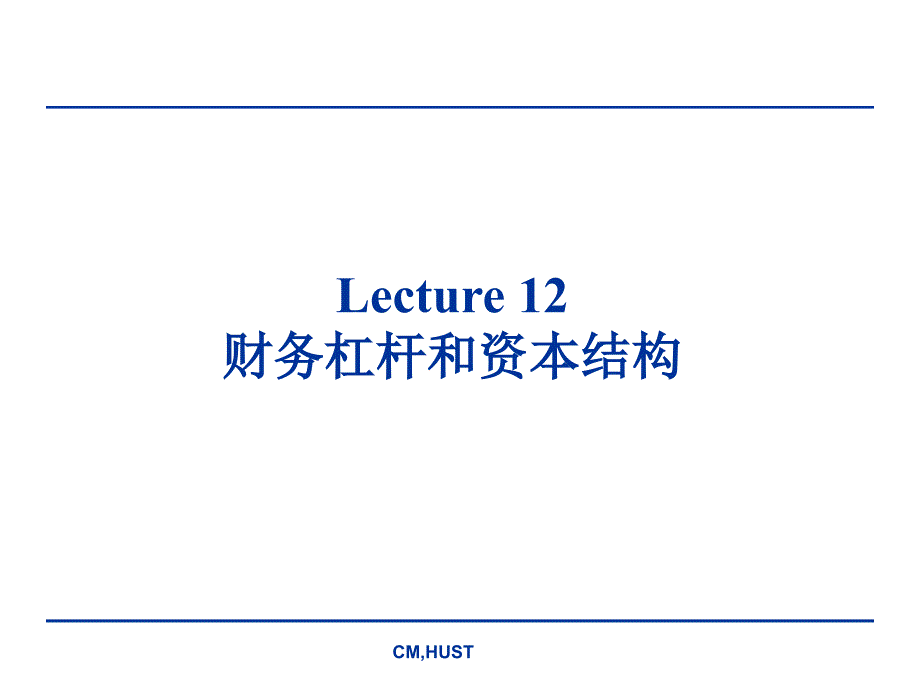 Lecture 12
财务杠杆和资本结构

CM,HUST